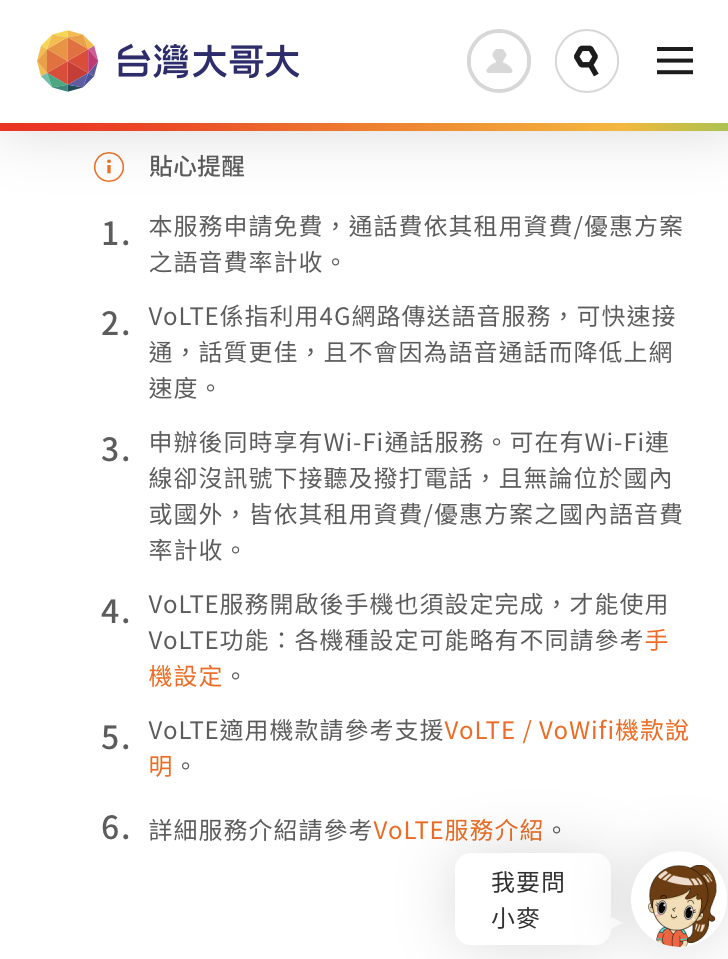 台灣大哥大

貼心提醒

1. 本服務申請免費，通話費依其租用資費/優惠方案之語音費率計收。

2. VoLTE係指利用4G網路傳送語音服務，可快速接通，話質更佳，且不會因為語音通話而降低上網速度。

3. 申辦後同時享有Wi-Fi通話服務。可在有Wi-Fi連線卻沒訊號下接聽及撥打電話，且無論位於國內或國外，皆依其租用資費/優惠方案之國內語音費率計收。

4. VoLTE服務開啟後手機也須設定完成，才能使用VoLTE功能：各機種設定可能略有不同請參考手機設定。

5. VoLTE適用機款請參考支援VoLTE / VoWifi機款說明。

6. 詳細服務介紹請參考VoLTE服務介紹。

我要問小麥